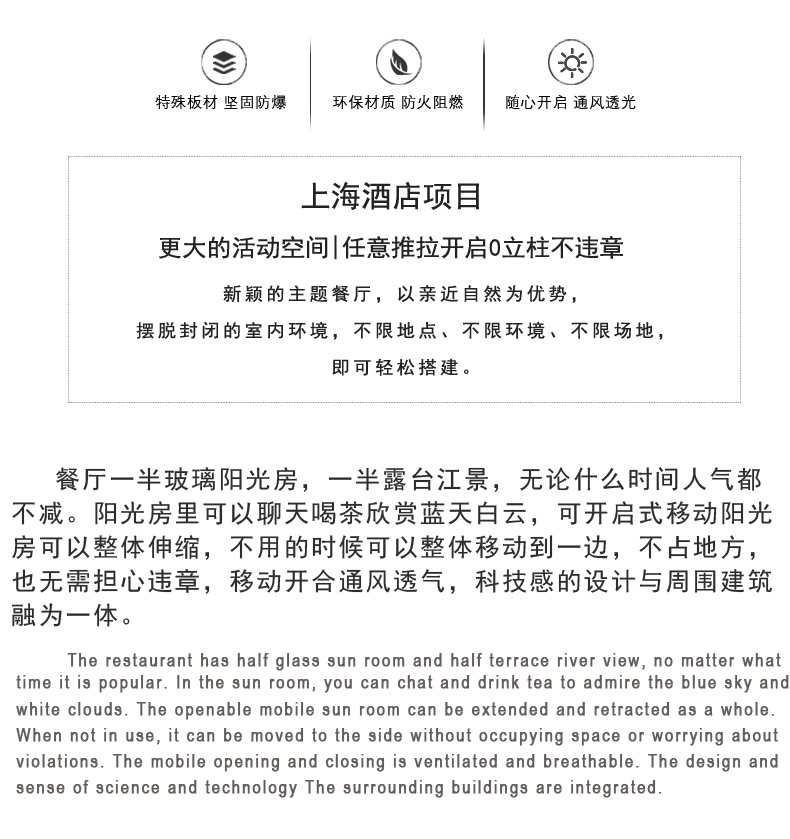 特殊板材 坚固防爆

环保材质 防火阻燃

随心开启 通风透光

上海酒店项目

更大的活动空间|任意推拉开启0立柱不违章

新颖的主题餐厅，以亲近自然为优势，
摆脱封闭的室内环境，不限地点、不限环境、不限场地，
即可轻松搭建。

餐厅一半玻璃阳光房，一半露台江景，无论什么时间人气都不减。阳光房里可以聊天喝茶欣赏蓝天白云，可开启式移动阳光房可以整体伸缩，不用的时候可以整体移动到一边，不占地方，也无需担心违章，移动开合通风透气，科技感的设计与周围建筑融为一体。

The restaurant has half glass sun room and half terrace river view, no matter what time it is popular. In the sun room, you can chat and drink tea to admire the blue sky and white clouds. The openable mobile sun room can be extended and retracted as a whole. When not in use, it can be moved to the side without occupying space or worrying about violations. The mobile opening and closing is ventilated and breathable. The design and sense of science and technology The surrounding buildings are integrated.